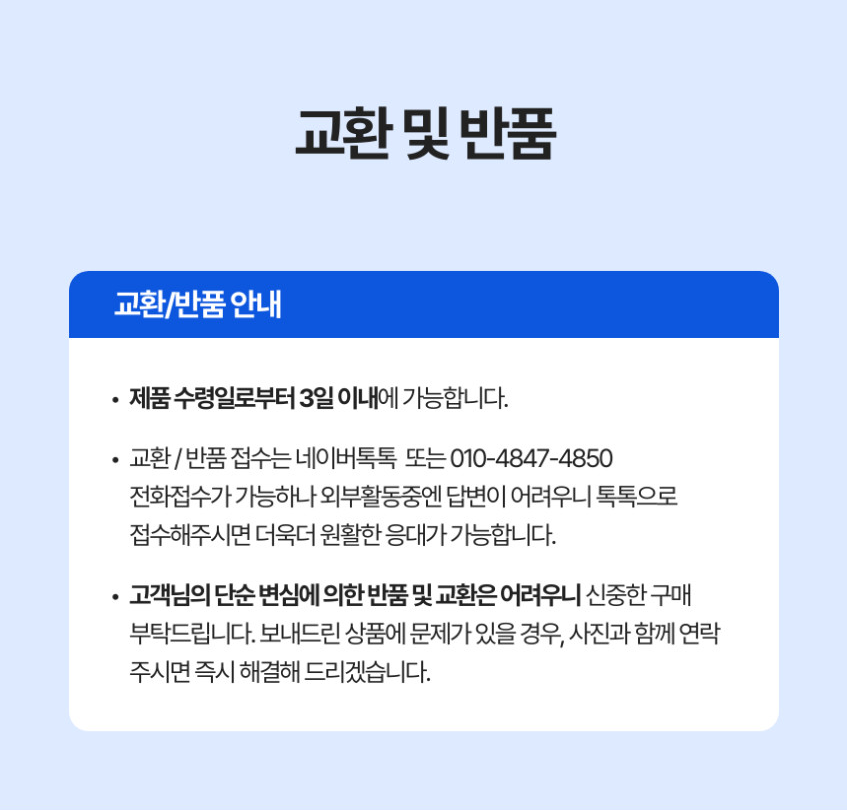 교환 및 반품

교환/반품 안내

• 제품 수령일로부터 3일 이내에 가능합니다.

• 교환 / 반품 접수는 네이버톡톡 또는 010-4847-4850 전화접수가 가능하나 외부활동중엔 답변이 어려우니 톡톡으로 접수해주시면 더욱더 원활한 응대가 가능합니다.

• 고객님의 단순 변심에 의한 반품 및 교환은 어려우니 신중한 구매 부탁드립니다. 보내드린 상품에 문제가 있을 경우, 사진과 함께 연락 주시면 즉시 해결해 드리겠습니다.